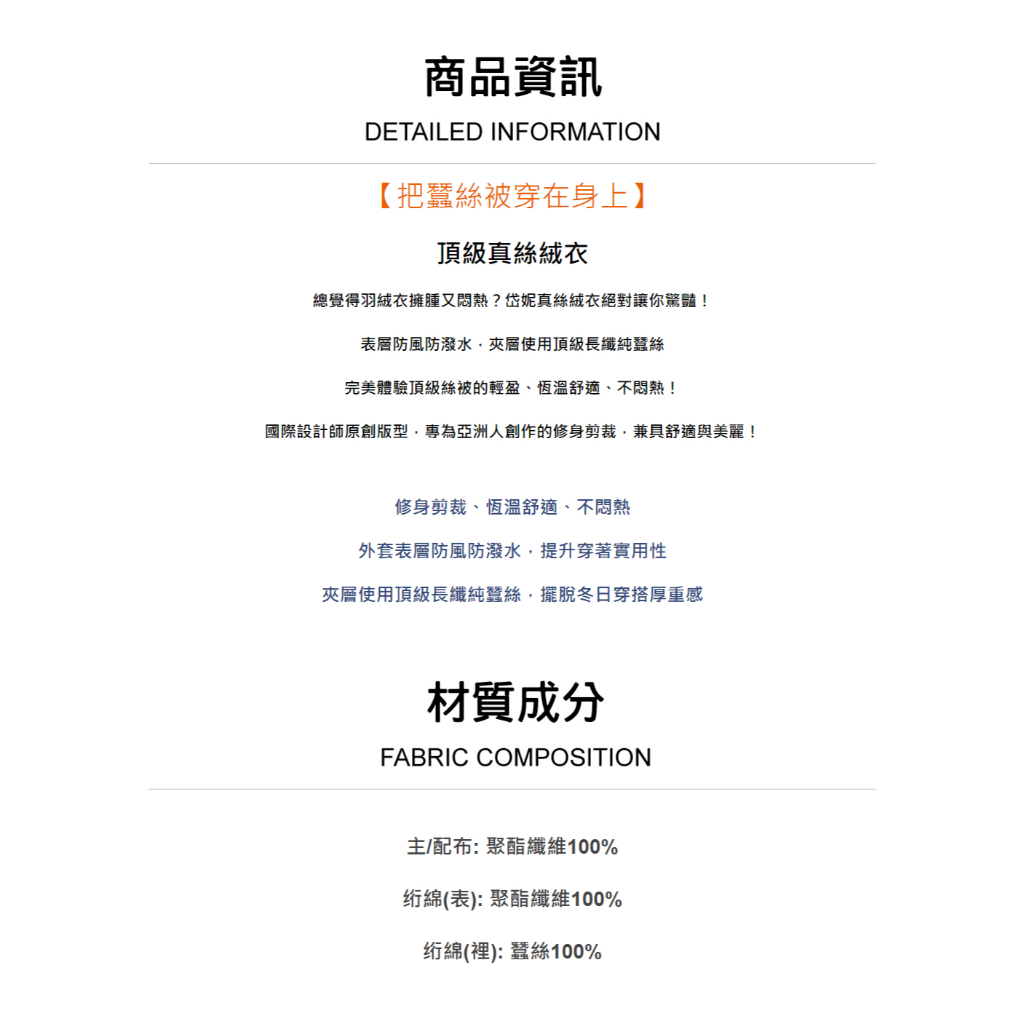 商品資訊
DETAILED INFORMATION

【把蠶絲被穿在身上】

頂級真絲絨衣

總覺得羽絨衣擁腫又悶熱？岱妮真絲絨衣絕對讓你驚豔！

表層防風防潑水，夾層使用頂級長纖純蠶絲

完美體驗頂級絲被的輕盈、恆溫舒適、不悶熱！

國際設計師原創版型，專為亞洲人創作的修身剪裁，兼具舒適與美麗！

修身剪裁、恆溫舒適、不悶熱

外套表層防風防潑水，提升穿著實用性

夾層使用頂級長纖純蠶絲，擺脫冬日穿搭厚重感

材質成分
FABRIC COMPOSITION

主/配布: 聚酯纖維100%

絎綿(表): 聚酯纖維100%

絎綿(裡): 蠶絲100%